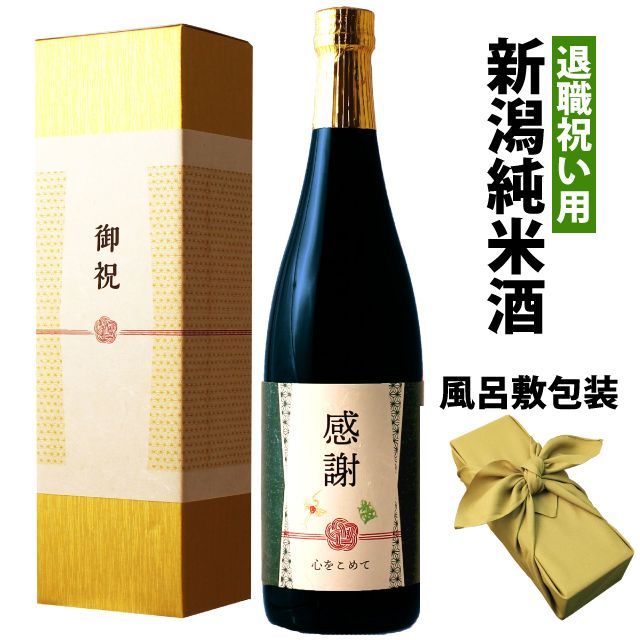 御祝

感謝

心をこめて

退職祝い用

新潟純米酒

風呂敷包装